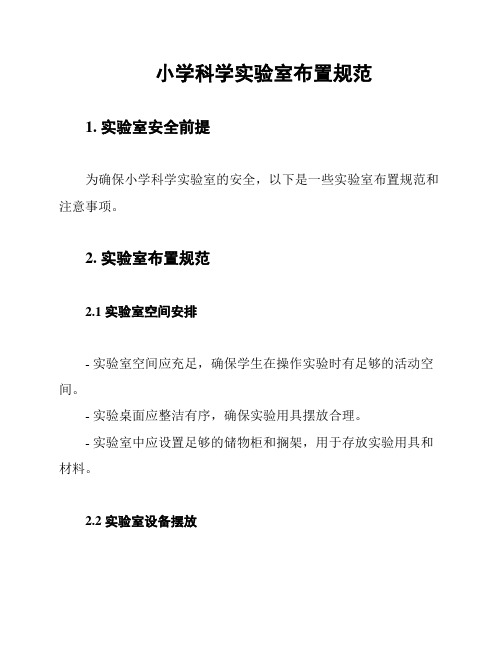 小学科学实验室布置规范

1. 实验室安全前提

为确保小学科学实验室的安全，以下是一些实验室布置规范和注意事项。

2. 实验室布置规范

2.1 实验室空间安排

- 实验室空间应充足，确保学生在操作实验时有足够的活动空间。
- 实验桌面应整洁有序，确保实验用具摆放合理。
- 实验室中应设置足够的储物柜和搁架，用于存放实验用具和材料。

2.2 实验室设备摆放